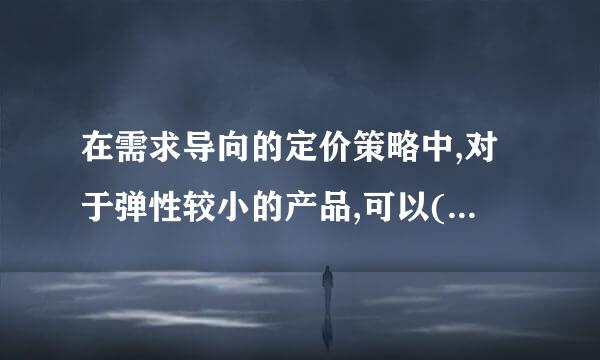 在需求导向的定价策略中,对于弹性较小的产品,可以(...